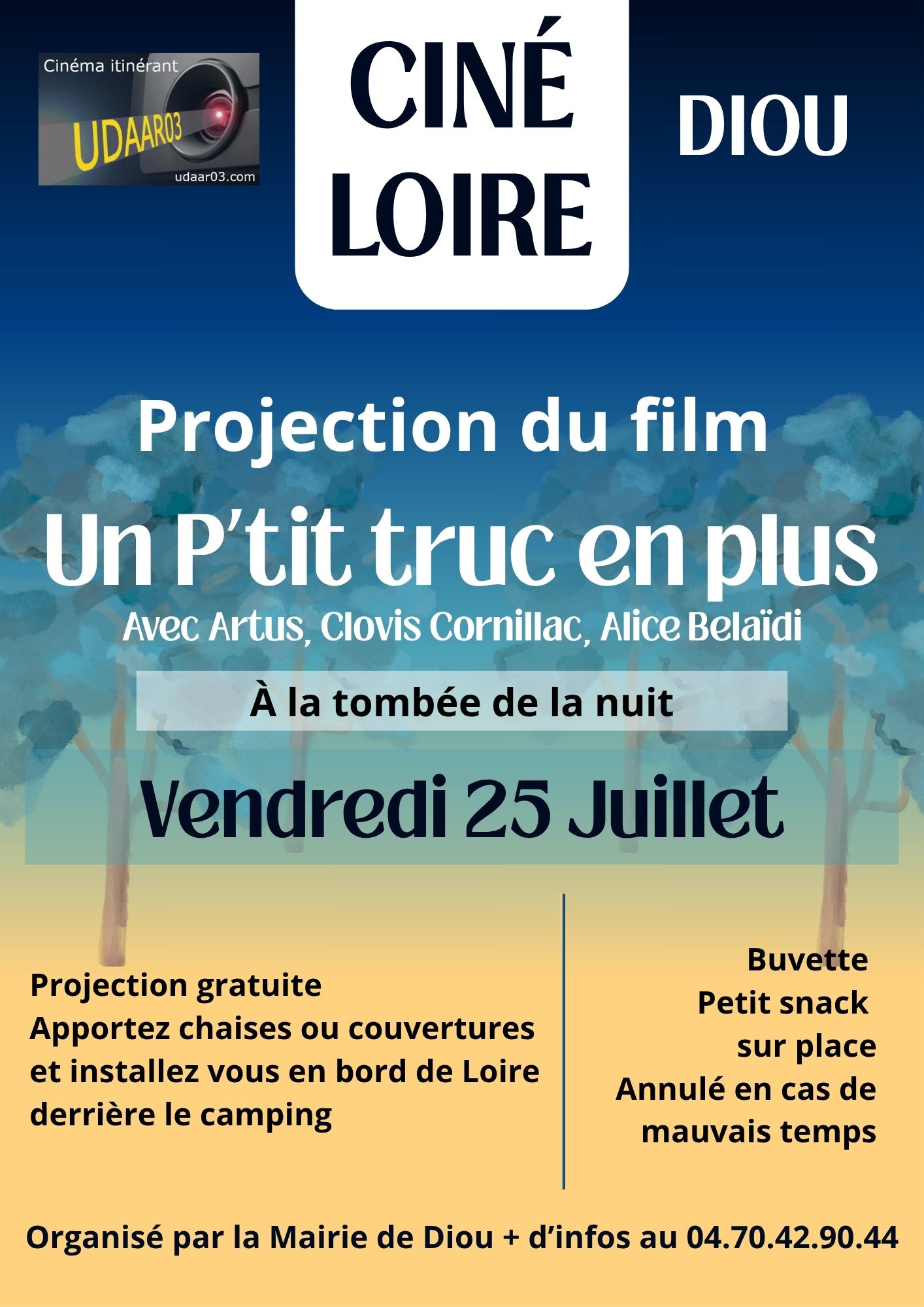 Cinéma itinérant
UDAAR03
udaar03.com

CINÉ LOIRE

DIOU

Projection du film
Un P'tit truc en plus
Avec Artus, Clovis Cornillac, Alice Belaïdi

À la tombée de la nuit

Vendredi 25 Juillet

Projection gratuite
Apportez chaises ou couvertures et installez vous en bord de Loire derrière le camping

Buvette
Petit snack sur place
Annulé en cas de mauvais temps

Organisé par la Mairie de Diou + d'infos au 04.70.42.90.44